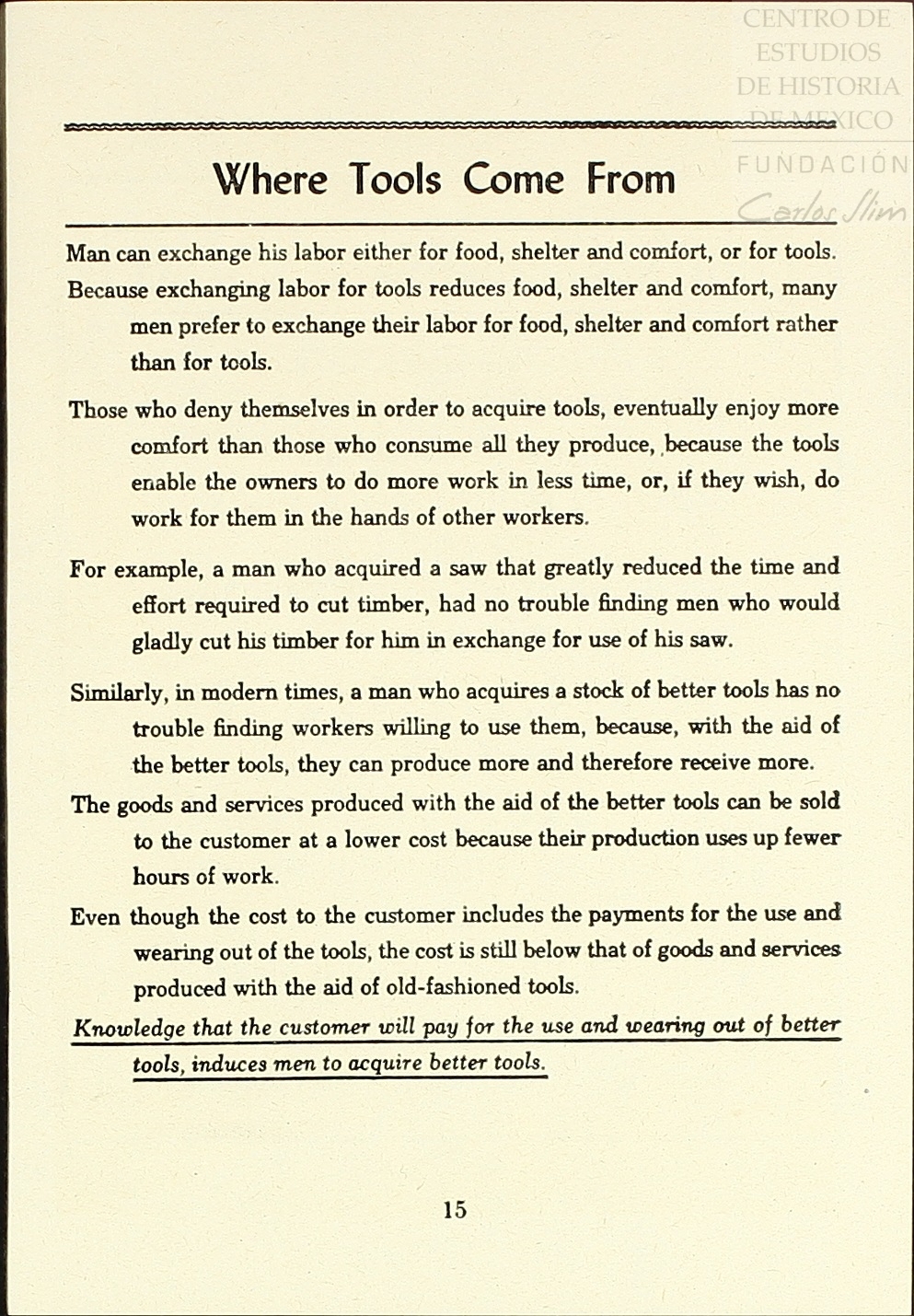 CENTRO DE ESTUDIOS DE HISTORIA DE MEXICO
FUNDACIÓN Carlos Slim

Where Tools Come From

Man can exchange his labor either for food, shelter and comfort, or for tools.

Because exchanging labor for tools reduces food, shelter and comfort, many men prefer to exchange their labor for food, shelter and comfort rather than for tools.

Those who deny themselves in order to acquire tools, eventually enjoy more comfort than those who consume all they produce, because the tools enable the owners to do more work in less time, or, if they wish, do work for them in the hands of other workers.

For example, a man who acquired a saw that greatly reduced the time and effort required to cut timber, had no trouble finding men who would gladly cut his timber for him in exchange for use of his saw.

Similarly, in modern times, a man who acquires a stock of better tools has no trouble finding workers willing to use them, because, with the aid of the better tools, they can produce more and therefore receive more.

The goods and services produced with the aid of the better tools can be sold to the customer at a lower cost because their production uses up fewer hours of work.

Even though the cost to the customer includes the payments for the use and wearing out of the tools, the cost is still below that of goods and services produced with the aid of old-fashioned tools.

Knowledge that the customer will pay for the use and wearing out of better tools, induces men to acquire better tools.

15